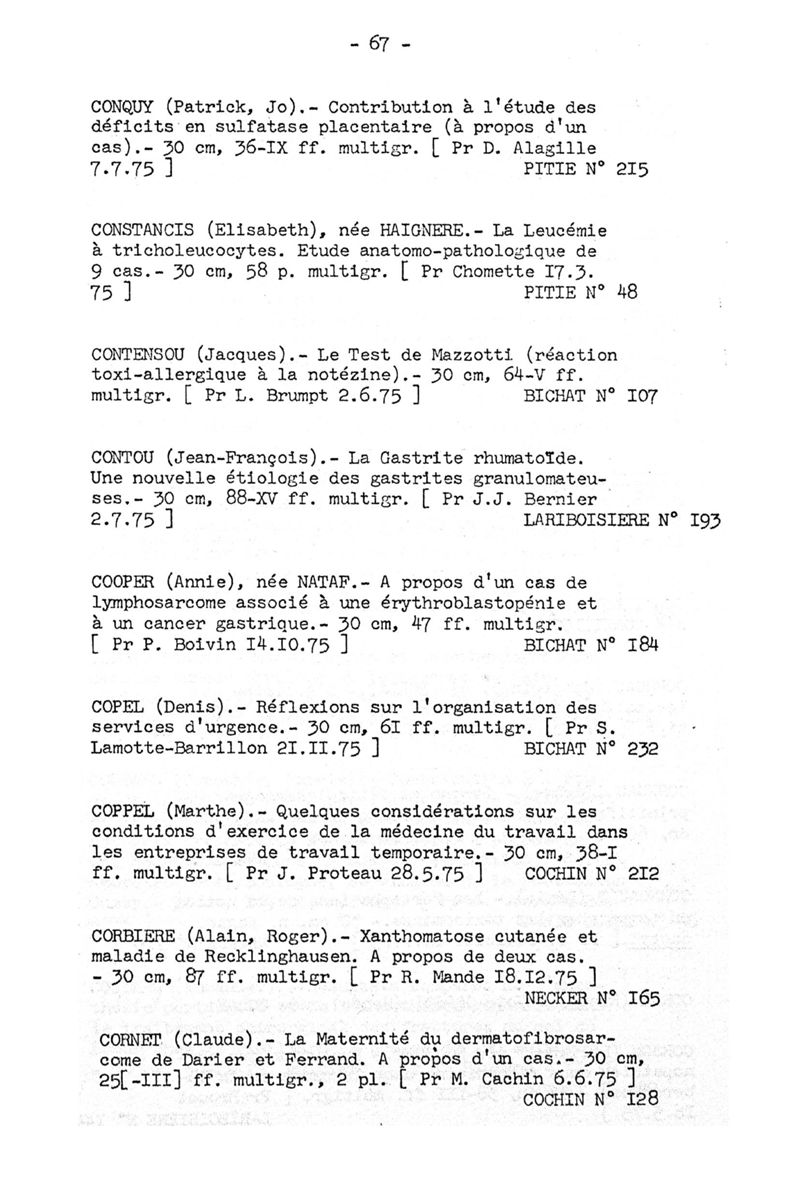 - 67 -

CONQUY (Patrick, Jo).- Contribution à l'étude des déficits en sulfatase placentaire (à propos d'un cas).- 30 cm, 36-IX ff. multigr. [ Pr D. Alagille 7.7.75 ] PITIE N° 2I5

CONSTANCIS (Elisabeth), née HAIGNERE.- La Leucémie à tricholeucocytes. Etude anatomo-pathologique de 9 cas.- 30 cm, 58 p. multigr. [ Pr Chomette I7.3.75 ] PITIE N° 48

CONTENSOU (Jacques).- Le Test de Mazzotti (réaction toxi-allergique à la notézine).- 30 cm, 64-V ff. multigr. [ Pr L. Brumpt 2.6.75 ] BICHAT N° I07

CONTOU (Jean-François).- La Gastrite rhumatoïde. Une nouvelle étiologie des gastrites granulomateuses.- 30 cm, 88-XV ff. multigr. [ Pr J.J. Bernier 2.7.75 ] LARIBOISIERE N° I93

COOPER (Annie), née NATAF.- A propos d'un cas de lymphosarcome associé à une érythroblastopénie et à un cancer gastrique.- 30 cm, 47 ff. multigr. [ Pr P. Boivin I4.I0.75 ] BICHAT N° I84

COPEL (Denis).- Réflexions sur l'organisation des services d'urgence.- 30 cm, 6I ff. multigr. [ Pr S. Lamotte-Barrillon 2I.II.75 ] BICHAT N° 232

COPPEL (Marthe).- Quelques considérations sur les conditions d'exercice de la médecine du travail dans les entreprises de travail temporaire.- 30 cm, 38-I ff. multigr. [ Pr J. Proteau 28.5.75 ] COCHIN N° 2I2

CORBIERE (Alain, Roger).- Xanthomatose cutanée et maladie de Recklinghausen. A propos de deux cas. - 30 cm, 87 ff. multigr. [ Pr R. Mande I8.I2.75 ] NECKER N° I65

CORNET (Claude).- La Maternité du dermatofibrosarcome de Darier et Ferrand. A propos d'un cas.- 30 cm, 25[-III] ff. multigr., 2 pl. [ Pr M. Cachin 6.6.75 ] COCHIN N° I28